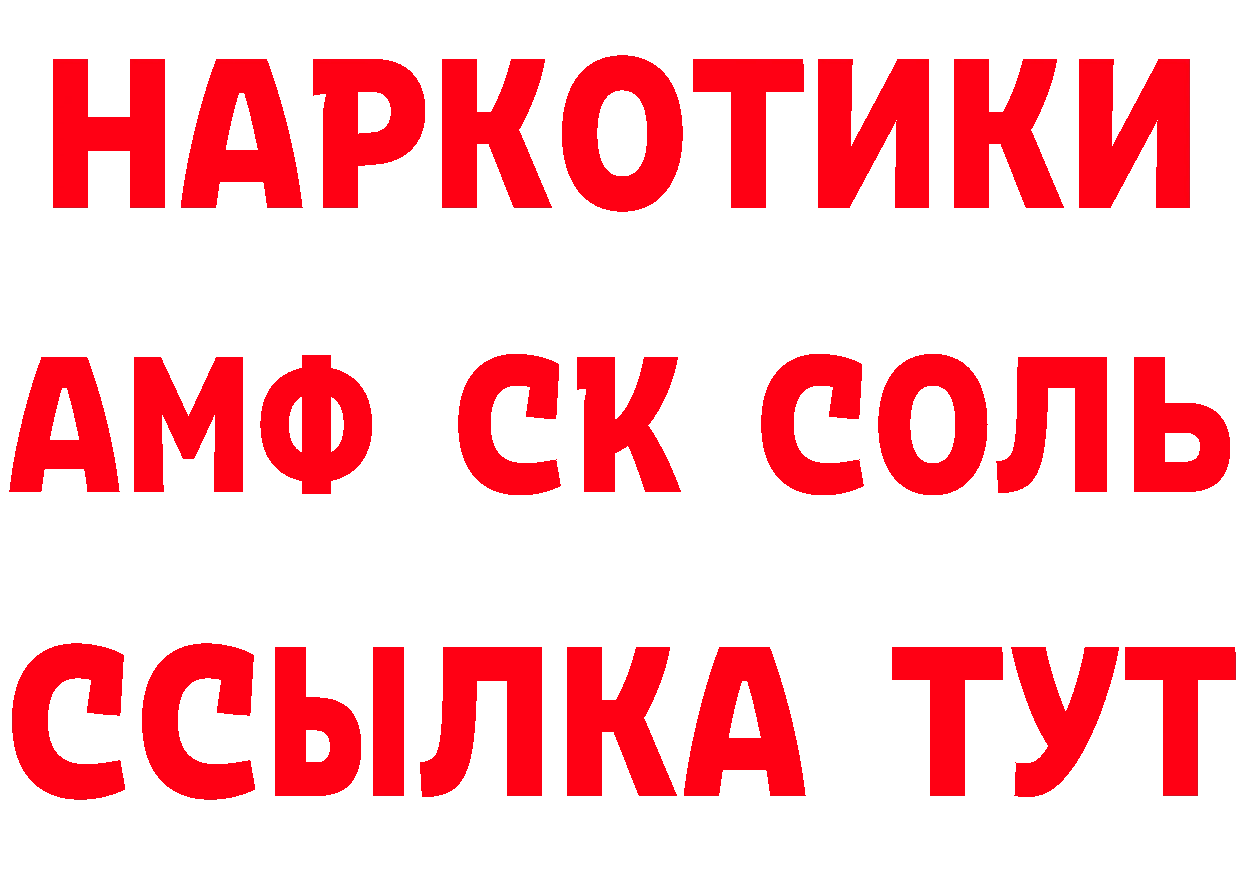 НАРКОТИКИ

АМФ СК СОЛЬ

ССЫЛКА ТУТ